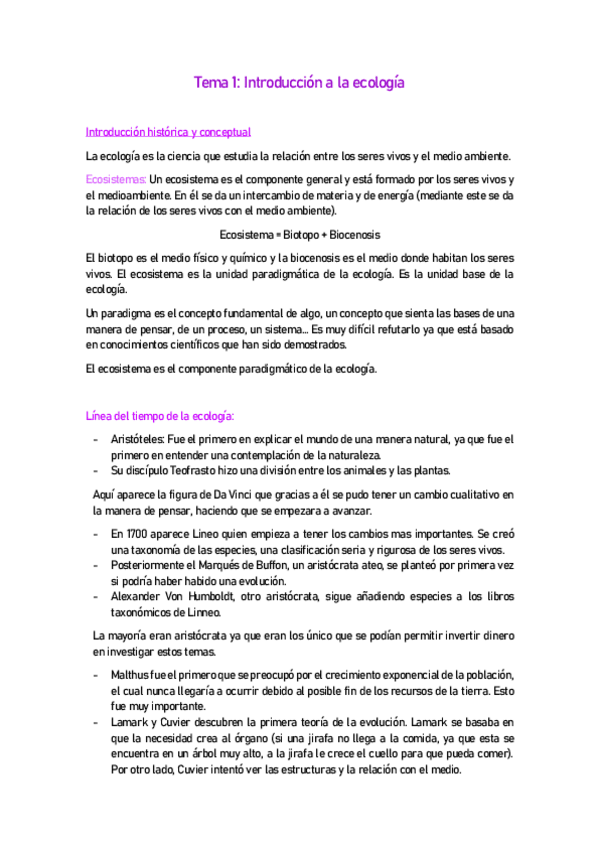 Tema 1: Introducción a la ecología

Introducción histórica y conceptual

La ecología es la ciencia que estudia la relación entre los seres vivos y el medio ambiente.

Ecosistemas: Un ecosistema es el componente general y está formado por los seres vivos y el medioambiente. En él se da un intercambio de materia y de energía (mediante este se da la relación de los seres vivos con el medio ambiente).

Ecosistema = Biotopo + Biocenosis

El biotopo es el medio físico y químico y la biocenosis es el medio donde habitan los seres vivos. El ecosistema es la unidad paradigmática de la ecología. Es la unidad base de la ecología.

Un paradigma es el concepto fundamental de algo, un concepto que sienta las bases de una manera de pensar, de un proceso, un sistema... Es muy difícil refutarlo ya que está basado en conocimientos científicos que han sido demostrados.

El ecosistema es el componente paradigmático de la ecología.

Línea del tiempo de la ecología:

- Aristóteles: Fue el primero en explicar el mundo de una manera natural, ya que fue el primero en entender una contemplación de la naturaleza.
- Su discípulo Teofrasto hizo una división entre los animales y las plantas.

Aquí aparece la figura de Da Vinci que gracias a él se pudo tener un cambio cualitativo en la manera de pensar, haciendo que se empezara a avanzar.

- En 1700 aparece Lineo quien empieza a tener los cambios mas importantes. Se creó una taxonomía de las especies, una clasificación seria y rigurosa de los seres vivos.
- Posteriormente el Marqués de Buffon, un aristócrata ateo, se planteó por primera vez si podría haber habido una evolución.
- Alexander Von Humboldt, otro aristócrata, sigue añadiendo especies a los libros taxonómicos de Linneo.

La mayoría eran aristócrata ya que eran los único que se podían permitir invertir dinero en investigar estos temas.

- Malthus fue el primero que se preocupó por el crecimiento exponencial de la población, el cual nunca llegaría a ocurrir debido al posible fin de los recursos de la tierra. Esto fue muy importante.
- Lamark y Cuvier descubren la primera teoría de la evolución. Lamark se basaba en que la necesidad crea al órgano (si una jirafa no llega a la comida, ya que esta se encuentra en un árbol muy alto, a la jirafa le crece el cuello para que pueda comer). Por otro lado, Cuvier intentó ver las estructuras y la relación con el medio.